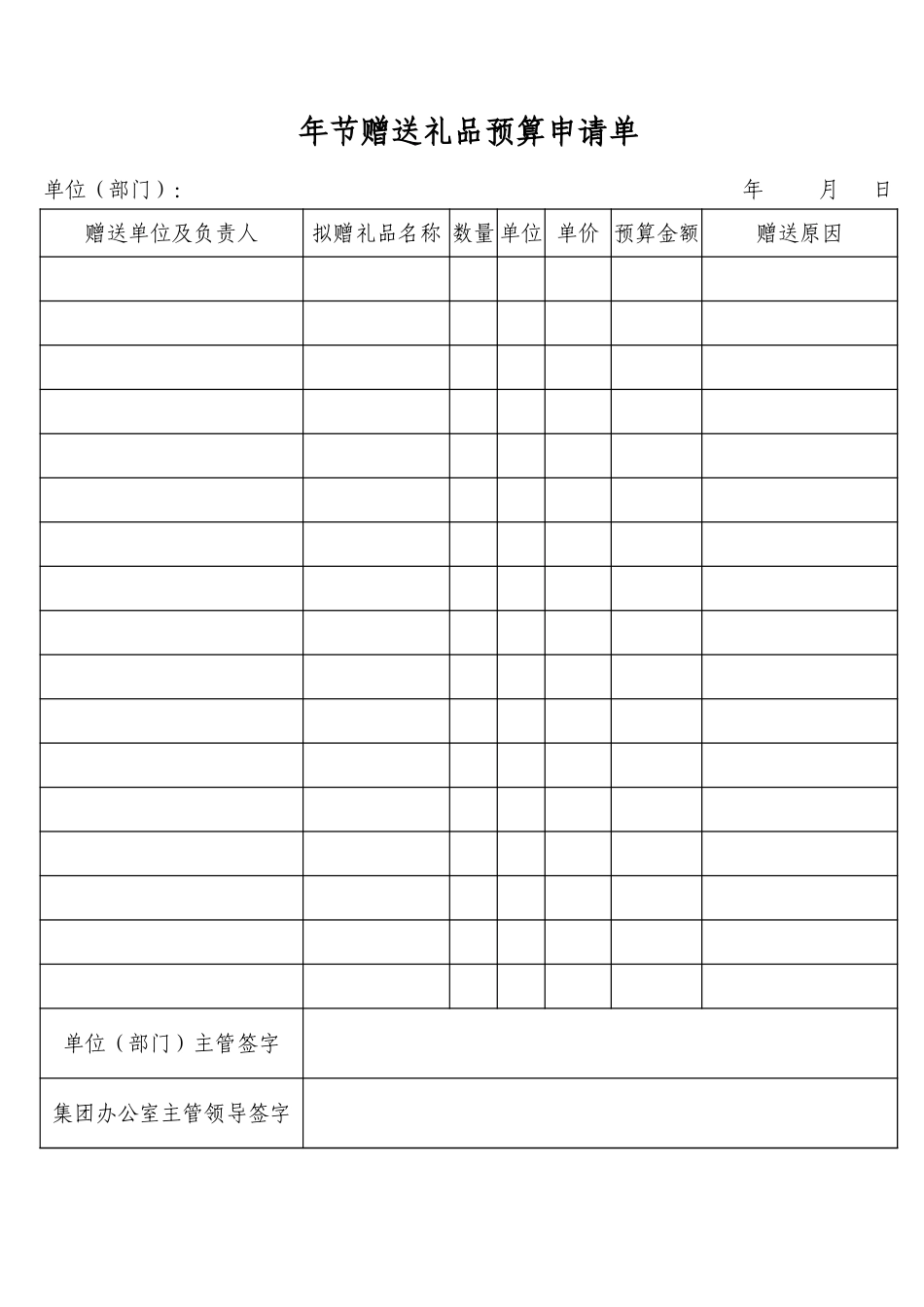 年节赠送礼品预算申请单

单位（部门）：　　　　　　　　　　　　　　　　　　　　　　　　年　　月　　日

| 赠送单位及负责人 | 拟赠礼品名称 | 数量 | 单位 | 单价 | 预算金额 | 赠送原因 |
|---|---|---|---|---|---|---|
| | | | | | | |
| | | | | | | |
| | | | | | | |
| | | | | | | |
| | | | | | | |
| | | | | | | |
| | | | | | | |
| | | | | | | |
| | | | | | | |
| | | | | | | |
| | | | | | | |
| | | | | | | |
| | | | | | | |
| | | | | | | |
| | | | | | | |
| | | | | | | |
| | | | | | | |
| 单位（部门）主管签字 | | | | | | |
| 集团办公室主管领导签字 | | | | | | |